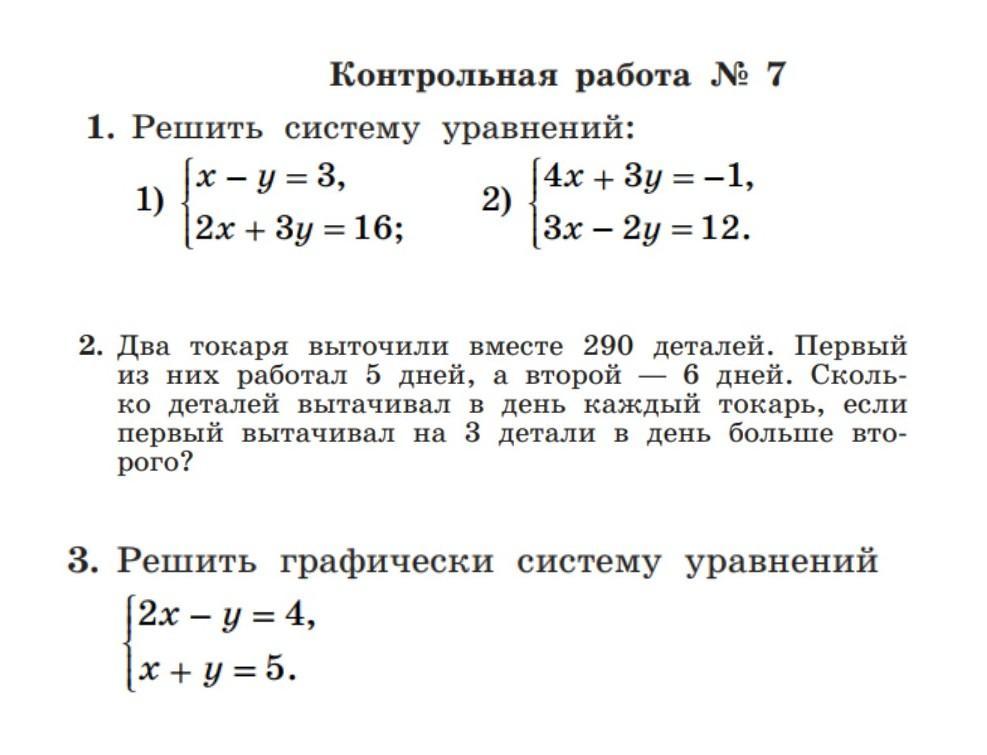 Контрольная работа № 7

1. Решить систему уравнений:

1) $\begin{cases} x - y = 3, \\ 2x + 3y = 16; \end{cases}$ 2) $\begin{cases} 4x + 3y = -1, \\ 3x - 2y = 12. \end{cases}$

2. Два токаря выточили вместе 290 деталей. Первый из них работал 5 дней, а второй — 6 дней. Сколько деталей вытачивал в день каждый токарь, если первый вытачивал на 3 детали в день больше второго?

3. Решить графически систему уравнений

$\begin{cases} 2x - y = 4, \\ x + y = 5. \end{cases}$